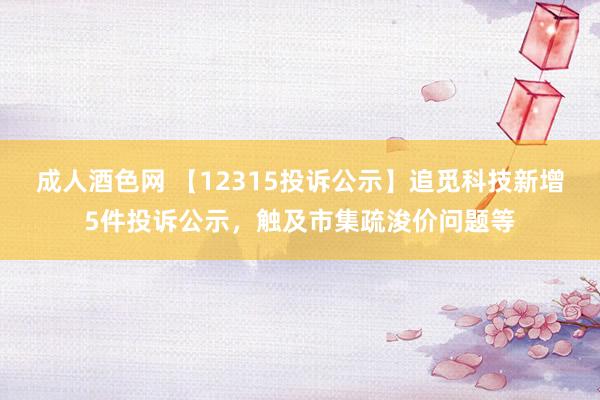 成人酒色网 【12315投诉公示】追觅科技新增5件投诉公示，触及市集疏浚价问题等